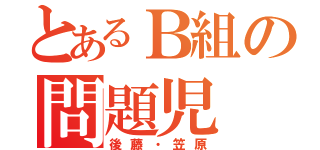 とあるB組の問題児
後藤・笠原